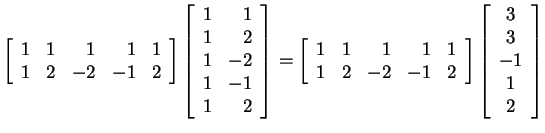 $\begin{bmatrix} 1 & 1 & 1 & 1 & 1 \\ 1 & 2 & -2 & -1 & 2 \end{bmatrix} \begin{bmatrix} 1 & 1 \\ 1 & 2 \\ 1 & -2 \\ 1 & -1 \\ 1 & 2 \end{bmatrix} = \begin{bmatrix} 1 & 1 & 1 & 1 & 1 \\ 1 & 2 & -2 & -1 & 2 \end{bmatrix} \begin{bmatrix} 3 \\ 3 \\ -1 \\ 1 \\ 2 \end{bmatrix}$